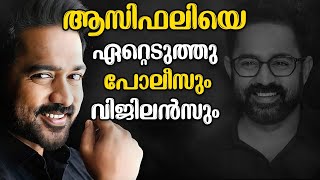 ആസിഫലിയെ
ഏറ്റെടുത്തു
പോലീസും
വിജിലൻസും